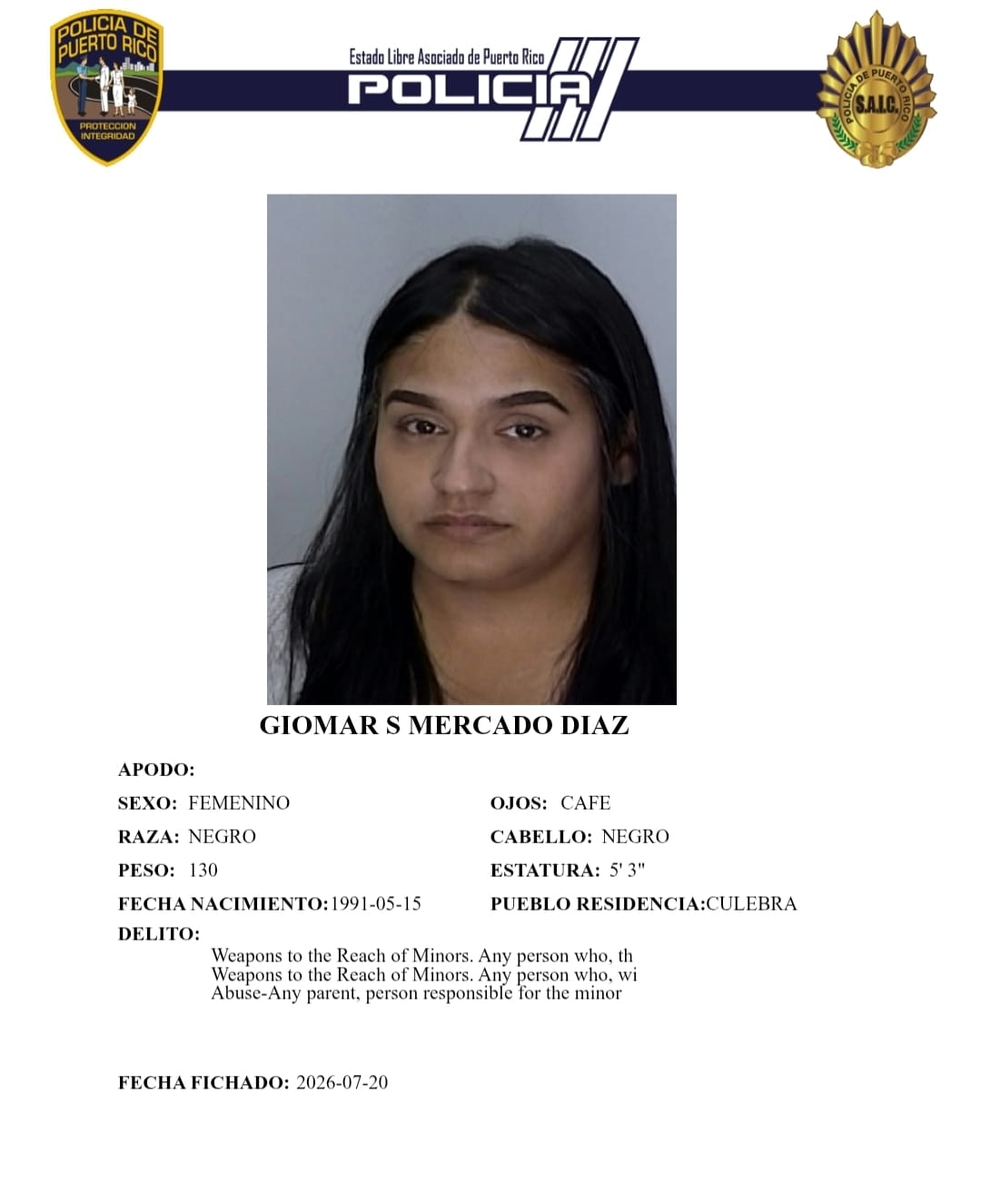 POLICIA DE PUERTO RICO
PROTECCION INTEGRIDAD

Estado Libre Asociado de Puerto Rico
POLICIA

POLICIA DE PUERTO RICO
S.A.I.C.

GIOMAR S MERCADO DIAZ

APODO:

SEXO: FEMENINO

RAZA: NEGRO

PESO: 130

FECHA NACIMIENTO:1991-05-15

OJOS: CAFE

CABELLO: NEGRO

ESTATURA: 5' 3"

PUEBLO RESIDENCIA:CULEBRA

DELITO:

Weapons to the Reach of Minors. Any person who, th
Weapons to the Reach of Minors. Any person who, wi
Abuse-Any parent, person responsible for the minor

FECHA FICHADO: 2026-07-20